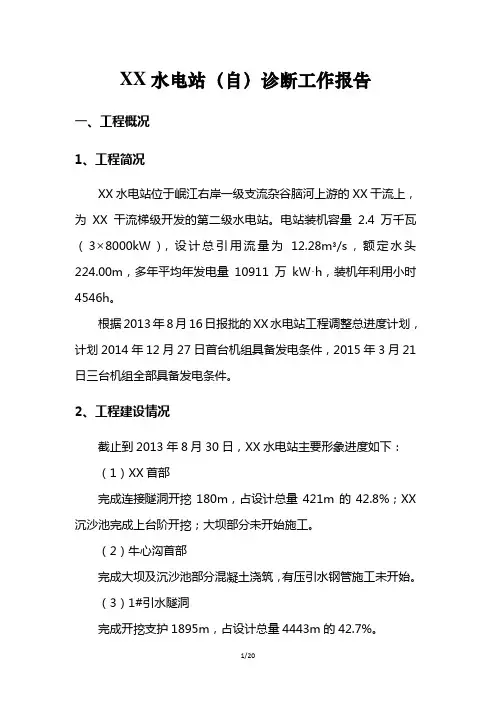 XX 水电站（自）诊断工作报告

一、工程概况

1、工程简况

XX 水电站位于岷江右岸一级支流杂谷脑河上游的 XX 干流上，为 XX 干流梯级开发的第二级水电站。电站装机容量 2.4 万千瓦（3×8000kW），设计总引用流量为 12.28m³/s，额定水头 224.00m，多年平均年发电量 10911 万 kW·h，装机年利用小时 4546h。

根据 2013 年 8 月 16 日报批的 XX 水电站工程调整总进度计划，计划 2014 年 12 月 27 日首台机组具备发电条件，2015 年 3 月 21 日三台机组全部具备发电条件。

2、工程建设情况

截止到 2013 年 8 月 30 日，XX 水电站主要形象进度如下：

（1）XX 首部

完成连接隧洞开挖 180m，占设计总量 421m 的 42.8%；XX 沉沙池完成上台阶开挖；大坝部分未开始施工。

（2）牛心沟首部

完成大坝及沉沙池部分混凝土浇筑，有压引水钢管施工未开始。

（3）1#引水隧洞

完成开挖支护 1895m，占设计总量 4443m 的 42.7%。

1/20